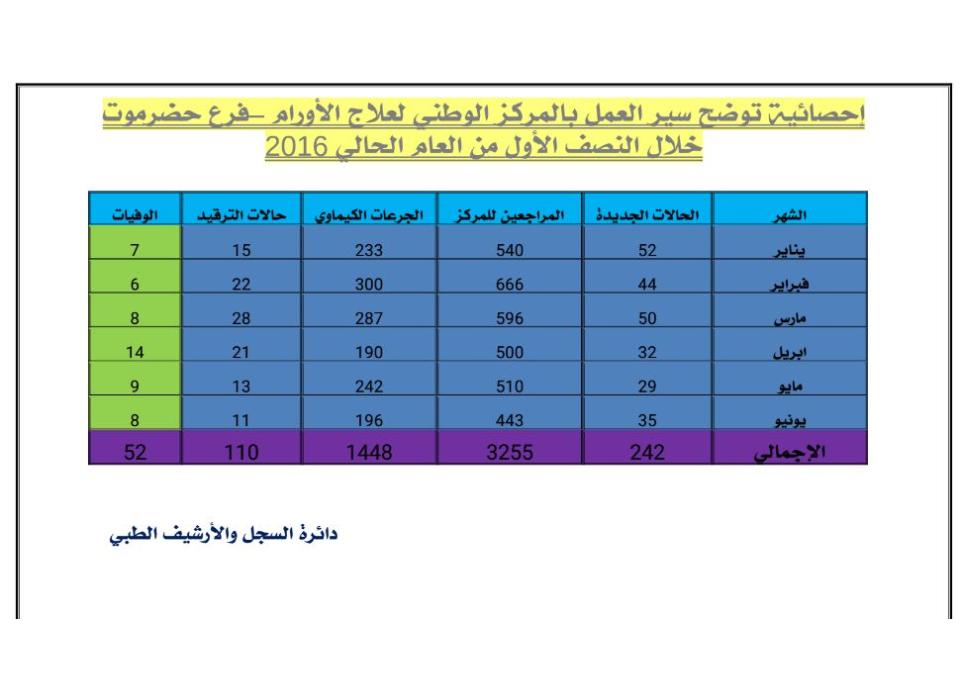 احصائية توضح سير العمل بالمركز الوطني لعلاج الأورام –فرع حضرموت خلال النصف الأول من العام الحالي 2016

| الشهر | الحالات الجديدة | المراجعين للمركز | الجرعات الكيماوي | حالات الترقيد | الوفيات |
|---|---|---|---|---|---|
| يناير | 52 | 540 | 233 | 15 | 7 |
| فبراير | 44 | 666 | 300 | 22 | 6 |
| مارس | 50 | 596 | 287 | 28 | 8 |
| ابريل | 32 | 500 | 190 | 21 | 14 |
| مايو | 29 | 510 | 242 | 13 | 9 |
| يونيو | 35 | 443 | 196 | 11 | 8 |
| الإجمالي | 242 | 3255 | 1448 | 110 | 52 |

دائرة السجل والأرشيف الطبي